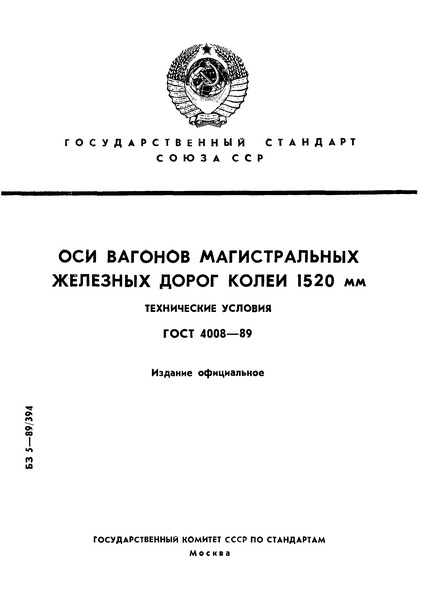 ГОСУДАРСТВЕННЫЙ СТАНДАРТ
СОЮЗА ССР

ОСИ ВАГОНОВ МАГИСТРАЛЬНЫХ ЖЕЛЕЗНЫХ ДОРОГ КОЛЕИ 1520 мм

ТЕХНИЧЕСКИЕ УСЛОВИЯ

ГОСТ 4008—89

Издание официальное

БЗ 5—89/394

ГОСУДАРСТВЕННЫЙ КОМИТЕТ СССР ПО СТАНДАРТАМ
Москва